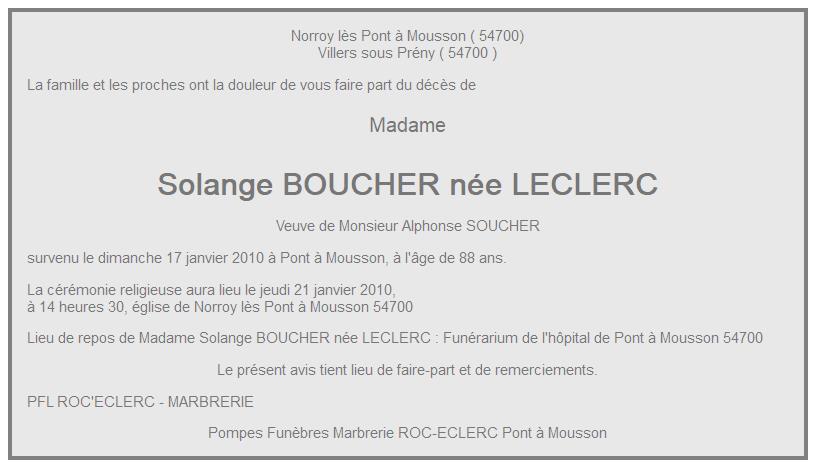 Norroy lès Pont à Mousson ( 54700)
Villers sous Prény ( 54700 )

La famille et les proches ont la douleur de vous faire part du décès de

Madame

Solange BOUCHER née LECLERC

Veuve de Monsieur Alphonse SOUCHER

survenu le dimanche 17 janvier 2010 à Pont à Mousson, à l'âge de 88 ans.

La cérémonie religieuse aura lieu le jeudi 21 janvier 2010, à 14 heures 30, église de Norroy lès Pont à Mousson 54700

Lieu de repos de Madame Solange BOUCHER née LECLERC : Funérarium de l'hôpital de Pont à Mousson 54700

Le présent avis tient lieu de faire-part et de remerciements.

PFL ROC'ECLERC - MARBRERIE

Pompes Funèbres Marbrerie ROC-ECLERC Pont à Mousson